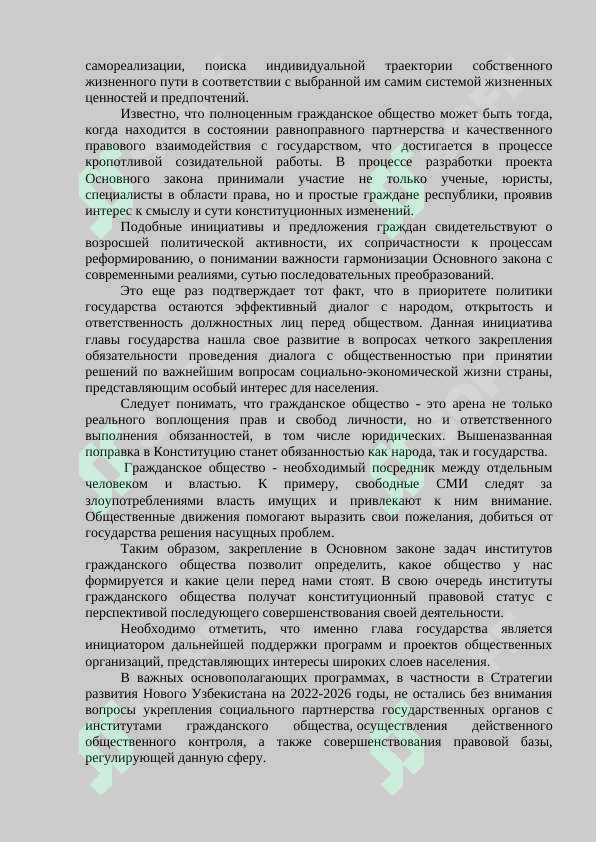 самореализации, поиска индивидуальной траектории собственного жизненного пути в соответствии с выбранной им самим системой жизненных ценностей и предпочтений.

Известно, что полноценным гражданское общество может быть тогда, когда находится в состоянии равноправного партнерства и качественного правового взаимодействия с государством, что достигается в процессе кропотливой созидательной работы. В процессе разработки проекта Основного закона принимали участие не только ученые, юристы, специалисты в области права, но и простые граждане республики, проявив интерес к смыслу и сути конституционных изменений.

Подобные инициативы и предложения граждан свидетельствуют о возросшей политической активности, их сопричастности к процессам реформированию, о понимании важности гармонизации Основного закона с современными реалиями, сутью последовательных преобразований.

Это еще раз подтверждает тот факт, что в приоритете политики государства остаются эффективный диалог с народом, открытость и ответственность должностных лиц перед обществом. Данная инициатива главы государства нашла свое развитие в вопросах четкого закрепления обязательности проведения диалога с общественностью при принятии решений по важнейшим вопросам социально-экономической жизни страны, представляющим особый интерес для населения.

Следует понимать, что гражданское общество - это арена не только реального воплощения прав и свобод личности, но и ответственного выполнения обязанностей, в том числе юридических. Вышеназванная поправка в Конституцию станет обязанностью как народа, так и государства.

Гражданское общество - необходимый посредник между отдельным человеком и властью. К примеру, свободные СМИ следят за злоупотреблениями власть имущих и привлекают к ним внимание. Общественные движения помогают выразить свои пожелания, добиться от государства решения насущных проблем.

Таким образом, закрепление в Основном законе задач институтов гражданского общества позволит определить, какое общество у нас формируется и какие цели перед нами стоят. В свою очередь институты гражданского общества получат конституционный правовой статус с перспективой последующего совершенствования своей деятельности.

Необходимо отметить, что именно глава государства является инициатором дальнейшей поддержки программ и проектов общественных организаций, представляющих интересы широких слоев населения.

В важных основополагающих программах, в частности в Стратегии развития Нового Узбекистана на 2022-2026 годы, не остались без внимания вопросы укрепления социального партнерства государственных органов с институтами гражданского общества, осуществления действенного общественного контроля, а также совершенствования правовой базы, регулирующей данную сферу.